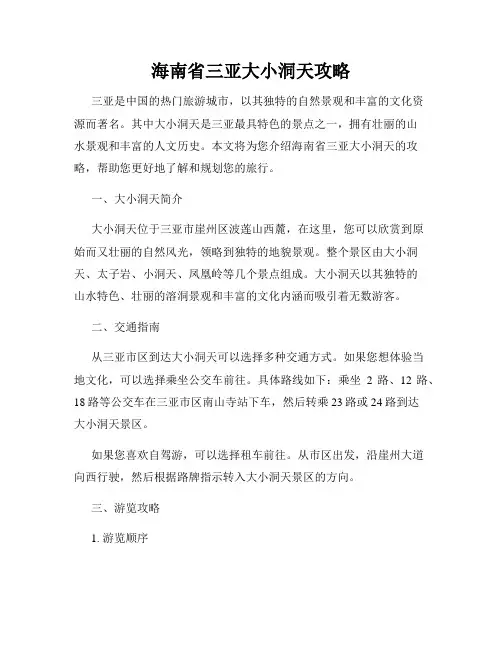 海南省三亚大小洞天攻略

三亚是中国的热门旅游城市，以其独特的自然景观和丰富的文化资源而著名。其中大小洞天是三亚最具特色的景点之一，拥有壮丽的山水景观和丰富的人文历史。本文将为您介绍海南省三亚大小洞天的攻略，帮助您更好地了解和规划您的旅行。

一、大小洞天简介

大小洞天位于三亚市崖州区波莲山西麓，在这里，您可以欣赏到原始而又壮丽的自然风光，领略到独特的地貌景观。整个景区由大小洞天、太子岩、小洞天、凤凰岭等几个景点组成。大小洞天以其独特的山水特色、壮丽的溶洞景观和丰富的文化内涵而吸引着无数游客。

二、交通指南

从三亚市区到达大小洞天可以选择多种交通方式。如果您想体验当地文化，可以选择乘坐公交车前往。具体路线如下：乘坐 2 路、12 路、18 路等公交车在三亚市区南山寺站下车，然后转乘 23 路或 24 路到达大小洞天景区。

如果您喜欢自驾游，可以选择租车前往。从市区出发，沿崖州大道向西行驶，然后根据路牌指示转入大小洞天景区的方向。

三、游览攻略

1. 游览顺序